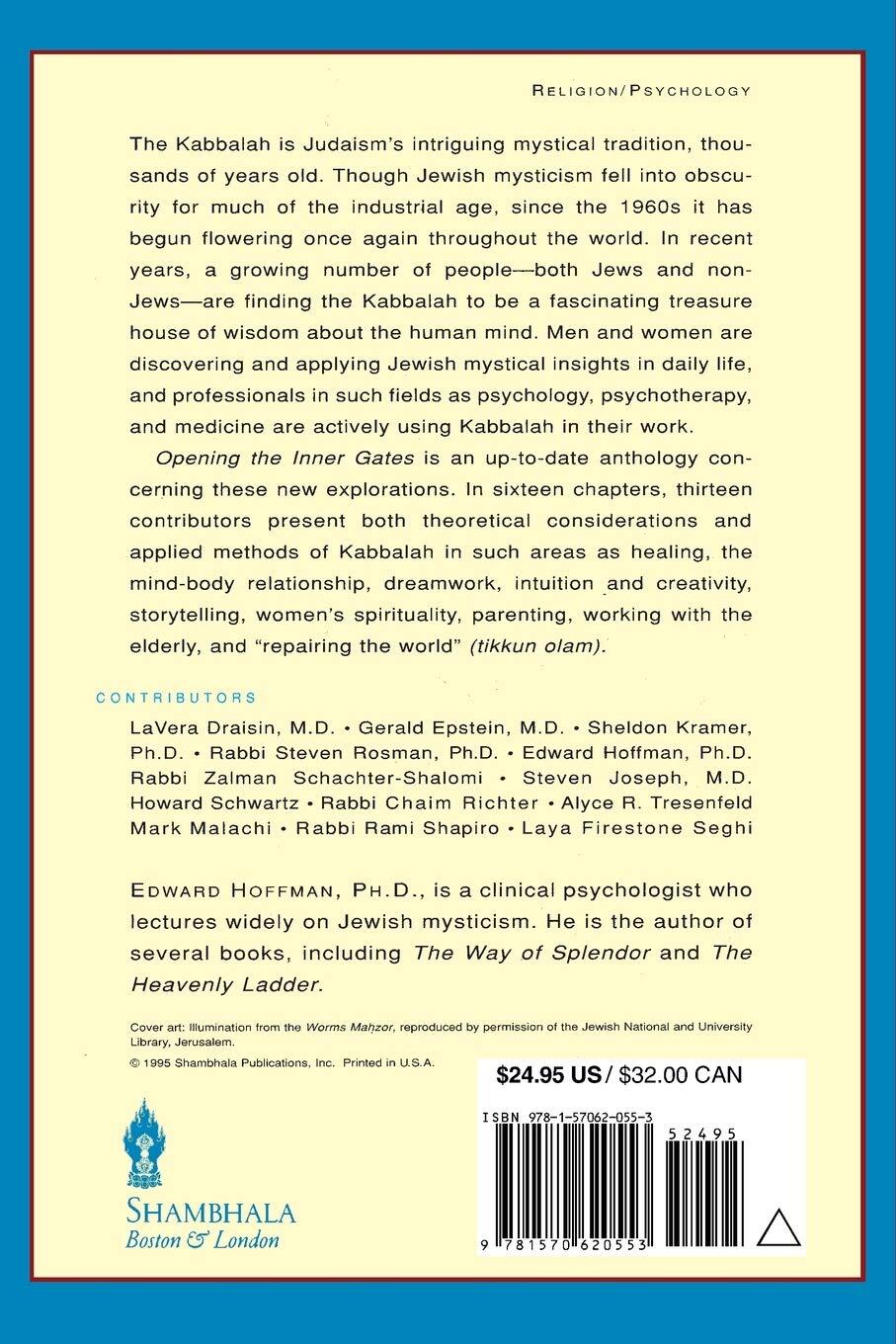 RELIGION/PSYCHOLOGY

The Kabbalah is Judaism's intriguing mystical tradition, thousands of years old. Though Jewish mysticism fell into obscurity for much of the industrial age, since the 1960s it has begun flowering once again throughout the world. In recent years, a growing number of people—both Jews and non-Jews—are finding the Kabbalah to be a fascinating treasure house of wisdom about the human mind. Men and women are discovering and applying Jewish mystical insights in daily life, and professionals in such fields as psychology, psychotherapy, and medicine are actively using Kabbalah in their work.

Opening the Inner Gates is an up-to-date anthology concerning these new explorations. In sixteen chapters, thirteen contributors present both theoretical considerations and applied methods of Kabbalah in such areas as healing, the mind-body relationship, dreamwork, intuition and creativity, storytelling, women's spirituality, parenting, working with the elderly, and "repairing the world" (tikkun olam).

CONTRIBUTORS

LaVera Draisin, M.D. • Gerald Epstein, M.D. • Sheldon Kramer, Ph.D. • Rabbi Steven Rosman, Ph.D. • Edward Hoffman, Ph.D. Rabbi Zalman Schachter-Shalomi • Steven Joseph, M.D. Howard Schwartz • Rabbi Chaim Richter • Alyce R. Tresenfeld Mark Malachi • Rabbi Rami Shapiro • Laya Firestone Seghi

EDWARD HOFFMAN, PH.D., is a clinical psychologist who lectures widely on Jewish mysticism. He is the author of several books, including The Way of Splendor and The Heavenly Ladder.

Cover art: Illumination from the Worms Maḥzor, reproduced by permission of the Jewish National and University Library, Jerusalem.

© 1995 Shambhala Publications, Inc. Printed in U.S.A.

$24.95 US / $32.00 CAN

ISBN 978-1-57062-055-3

52495

9 781570 620553

SHAMBHALA
Boston & London